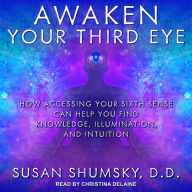 AWAKEN YOUR THIRD EYE

HOW ACCESSING YOUR SIXTH SENSE CAN HELP YOU FIND KNOWLEDGE, ILLUMINATION, AND INTUITION

SUSAN SHUMSKY, D.D.

READ BY CHRISTINA DELAINE